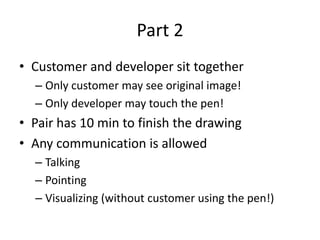 Part 2

• Customer and developer sit together
– Only customer may see original image!
– Only developer may touch the pen!
• Pair has 10 min to finish the drawing
• Any communication is allowed
– Talking
– Pointing
– Visualizing (without customer using the pen!)